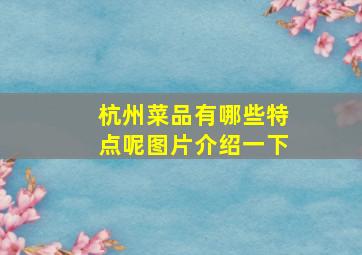 杭州菜品有哪些特点呢图片介绍一下